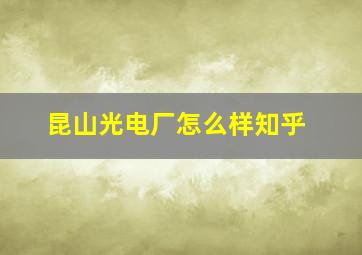 昆山光电厂怎么样知乎